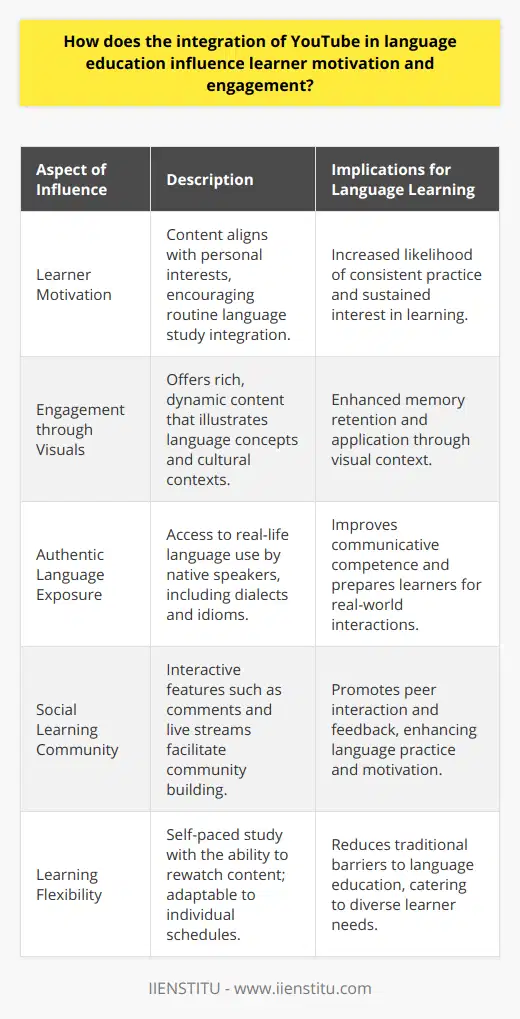 How does the integration of YouTube in language education influence learner motivation and engagement?

| Aspect of Influence | Description | Implications for Language Learning |
|---|---|---|
| Learner Motivation | Content aligns with personal interests, encouraging routine language study integration. | Increased likelihood of consistent practice and sustained interest in learning. |
| Engagement through Visuals | Offers rich, dynamic content that illustrates language concepts and cultural contexts. | Enhanced memory retention and application through visual context. |
| Authentic Language Exposure | Access to real-life language use by native speakers, including dialects and idioms. | Improves communicative competence and prepares learners for real-world interactions. |
| Social Learning Community | Interactive features such as comments and live streams facilitate community building. | Promotes peer interaction and feedback, enhancing language practice and motivation. |
| Learning Flexibility | Self-paced study with the ability to rewatch content; adaptable to individual schedules. | Reduces traditional barriers to language education, catering to diverse learner needs. |

IIENSTITU - www.iienstitu.com